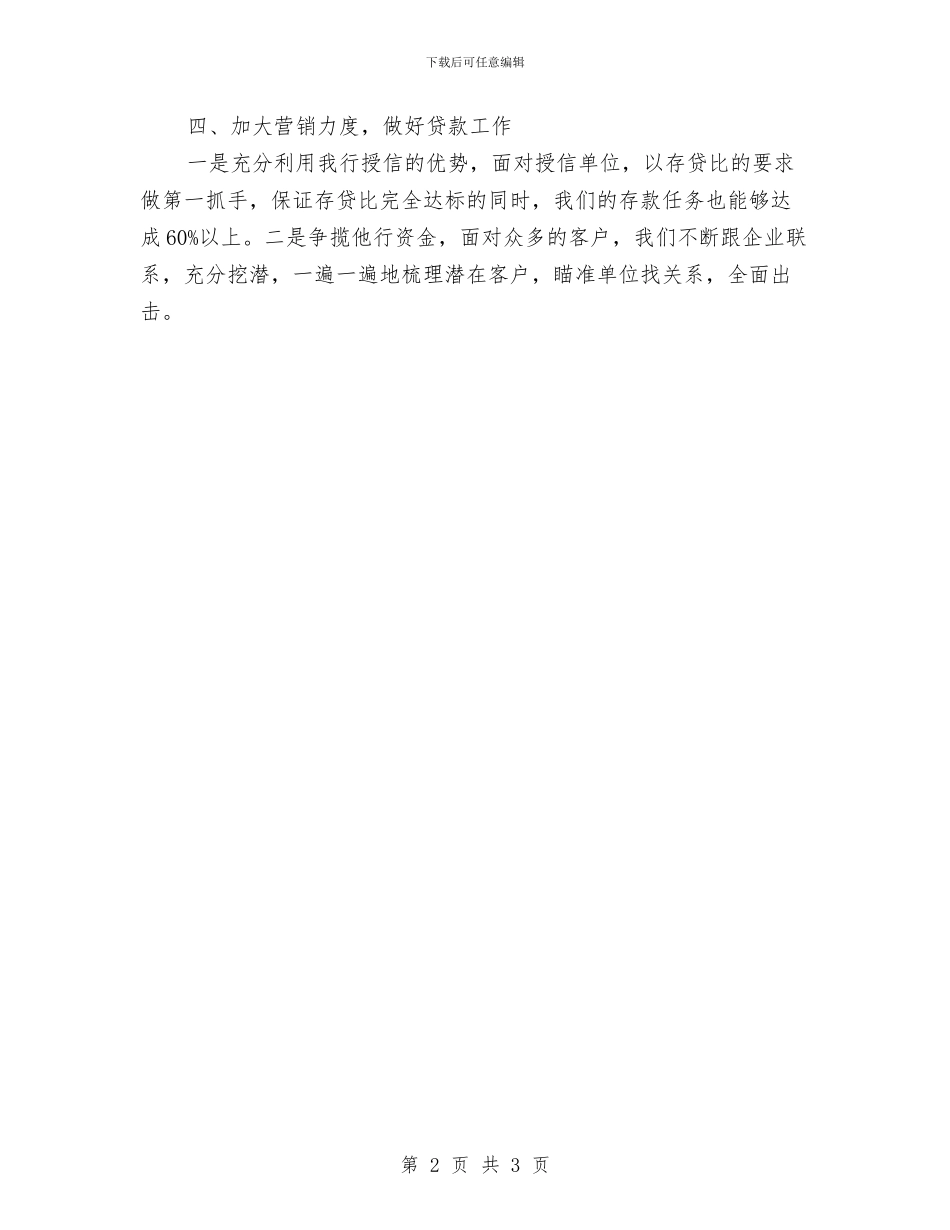 下载后可任意编辑

四、加大营销力度，做好贷款工作

一是充分利用我行授信的优势，面对授信单位，以存贷比的要求做第一抓手，保证存贷比完全达标的同时，我们的存款任务也能够达成60%以上。二是争揽他行资金，面对众多的客户，我们不断跟企业联系，充分挖潜，一遍一遍地梳理潜在客户，瞄准单位找关系，全面出击。

第 2 页 共 3 页